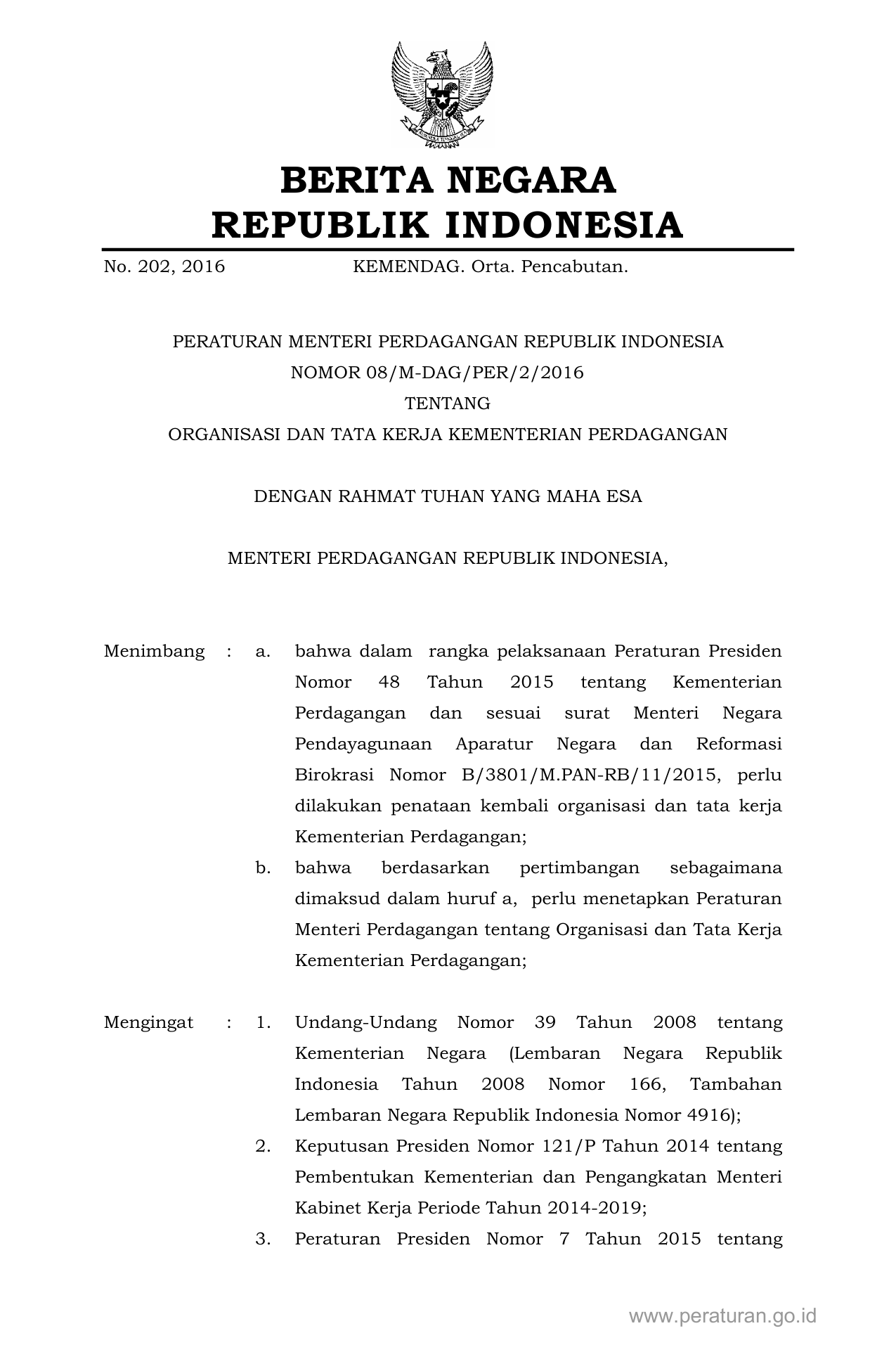 BERITA NEGARA
REPUBLIK INDONESIA

No. 202, 2016 KEMENDAG. Orta. Pencabutan.

PERATURAN MENTERI PERDAGANGAN REPUBLIK INDONESIA
NOMOR 08/M-DAG/PER/2/2016
TENTANG
ORGANISASI DAN TATA KERJA KEMENTERIAN PERDAGANGAN

DENGAN RAHMAT TUHAN YANG MAHA ESA

MENTERI PERDAGANGAN REPUBLIK INDONESIA,

Menimbang : a. bahwa dalam rangka pelaksanaan Peraturan Presiden Nomor 48 Tahun 2015 tentang Kementerian Perdagangan dan sesuai surat Menteri Negara Pendayagunaan Aparatur Negara dan Reformasi Birokrasi Nomor B/3801/M.PAN-RB/11/2015, perlu dilakukan penataan kembali organisasi dan tata kerja Kementerian Perdagangan;

b. bahwa berdasarkan pertimbangan sebagaimana dimaksud dalam huruf a, perlu menetapkan Peraturan Menteri Perdagangan tentang Organisasi dan Tata Kerja Kementerian Perdagangan;

Mengingat : 1. Undang-Undang Nomor 39 Tahun 2008 tentang Kementerian Negara (Lembaran Negara Republik Indonesia Tahun 2008 Nomor 166, Tambahan Lembaran Negara Republik Indonesia Nomor 4916);

2. Keputusan Presiden Nomor 121/P Tahun 2014 tentang Pembentukan Kementerian dan Pengangkatan Menteri Kabinet Kerja Periode Tahun 2014-2019;

3. Peraturan Presiden Nomor 7 Tahun 2015 tentang

www.peraturan.go.id